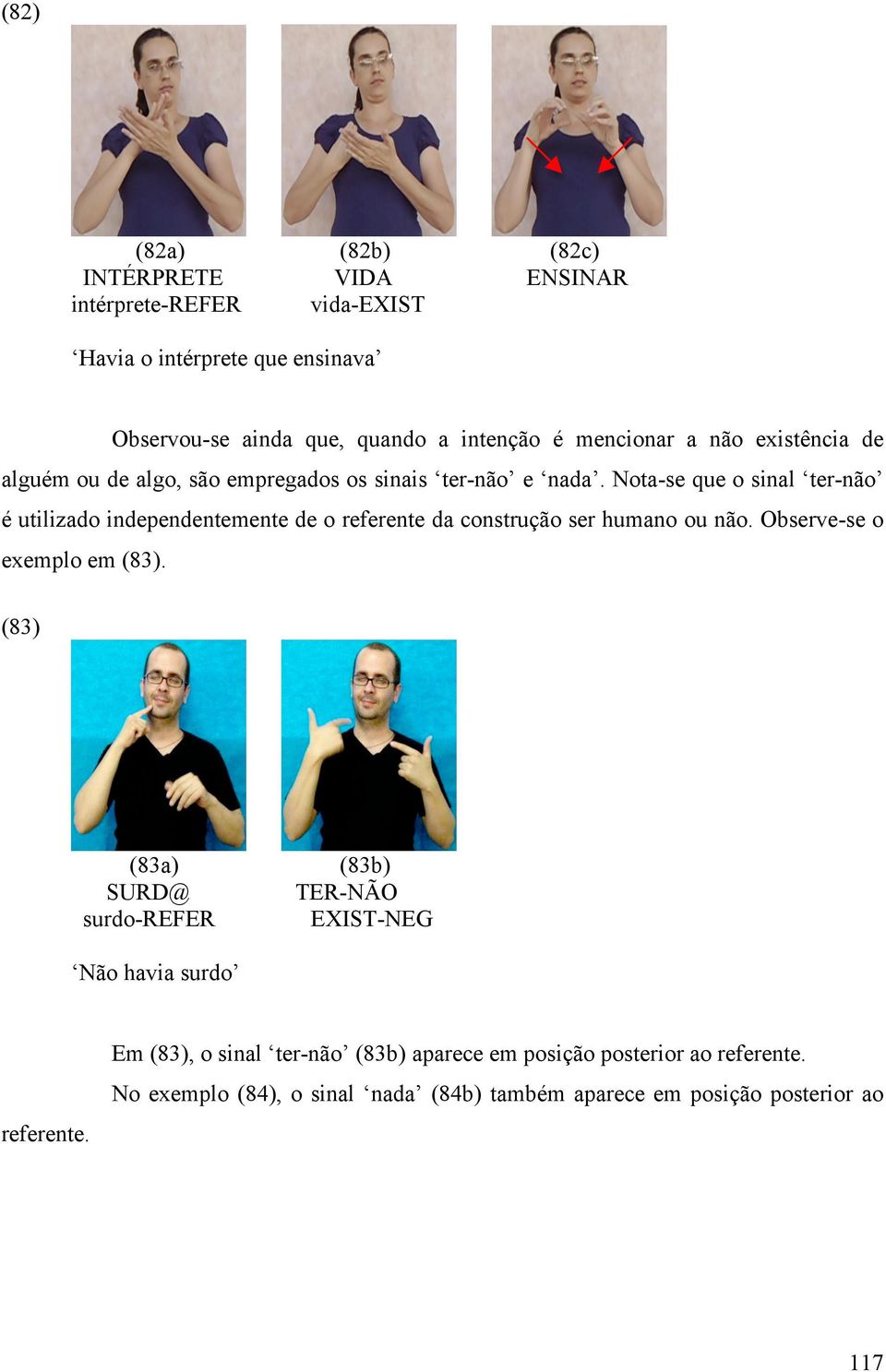 (82)

(82a)
INTÉRPRETE
intérprete-REFER

(82b)
VIDA
vida-EXIST

(82c)
ENSINAR

‘Havia o intérprete que ensinava’

Observou-se ainda que, quando a intenção é mencionar a não existência de alguém ou de algo, são empregados os sinais ‘ter-não’ e ‘nada’. Nota-se que o sinal ‘ter-não’ é utilizado independentemente de o referente da construção ser humano ou não. Observe-se o exemplo em (83).

(83)

(83a)
SURD@
surdo-REFER

(83b)
TER-NÃO
EXIST-NEG

‘Não havia surdo’

Em (83), o sinal ‘ter-não’ (83b) aparece em posição posterior ao referente.

No exemplo (84), o sinal ‘nada’ (84b) também aparece em posição posterior ao referente.

117